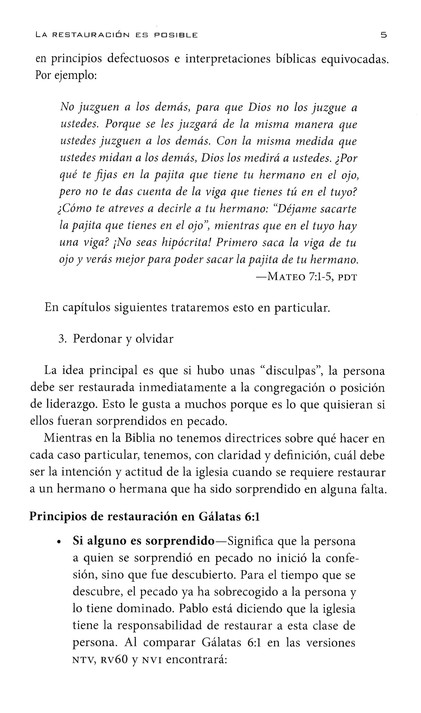 LA RESTAURACIÓN ES POSIBLE 5

en principios defectuosos e interpretaciones bíblicas equivocadas. Por ejemplo:

No juzguen a los demás, para que Dios no los juzgue a ustedes. Porque se les juzgará de la misma manera que ustedes juzguen a los demás. Con la misma medida que ustedes midan a los demás, Dios los medirá a ustedes. ¿Por qué te fijas en la pajita que tiene tu hermano en el ojo, pero no te das cuenta de la viga que tienes tú en el tuyo? ¿Cómo te atreves a decirle a tu hermano: "Déjame sacarte la pajita que tienes en el ojo", mientras que en el tuyo hay una viga? ¡No seas hipócrita! Primero saca la viga de tu ojo y verás mejor para poder sacar la pajita de tu hermano.
—MATEO 7:1-5, PDT

En capítulos siguientes trataremos esto en particular.

3. Perdonar y olvidar

La idea principal es que si hubo unas "disculpas", la persona debe ser restaurada inmediatamente a la congregación o posición de liderazgo. Esto le gusta a muchos porque es lo que quisieran si ellos fueran sorprendidos en pecado.

Mientras en la Biblia no tenemos directrices sobre qué hacer en cada caso particular, tenemos, con claridad y definición, cuál debe ser la intención y actitud de la iglesia cuando se requiere restaurar a un hermano o hermana que ha sido sorprendido en alguna falta.

Principios de restauración en Gálatas 6:1

• Si alguno es sorprendido—Significa que la persona a quien se sorprendió en pecado no inició la confesión, sino que fue descubierto. Para el tiempo que se descubre, el pecado ya ha sobrecogido a la persona y lo tiene dominado. Pablo está diciendo que la iglesia tiene la responsabilidad de restaurar a esta clase de persona. Al comparar Gálatas 6:1 en las versiones NTV, RV60 y NVI encontrará: